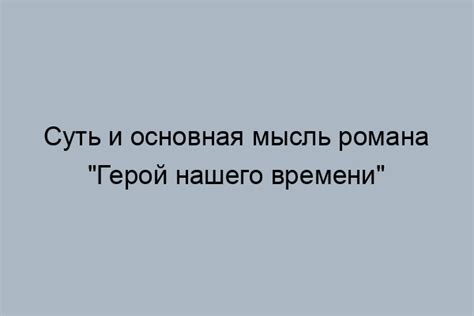 Суть и основная мысль романа "Герой нашего времени"